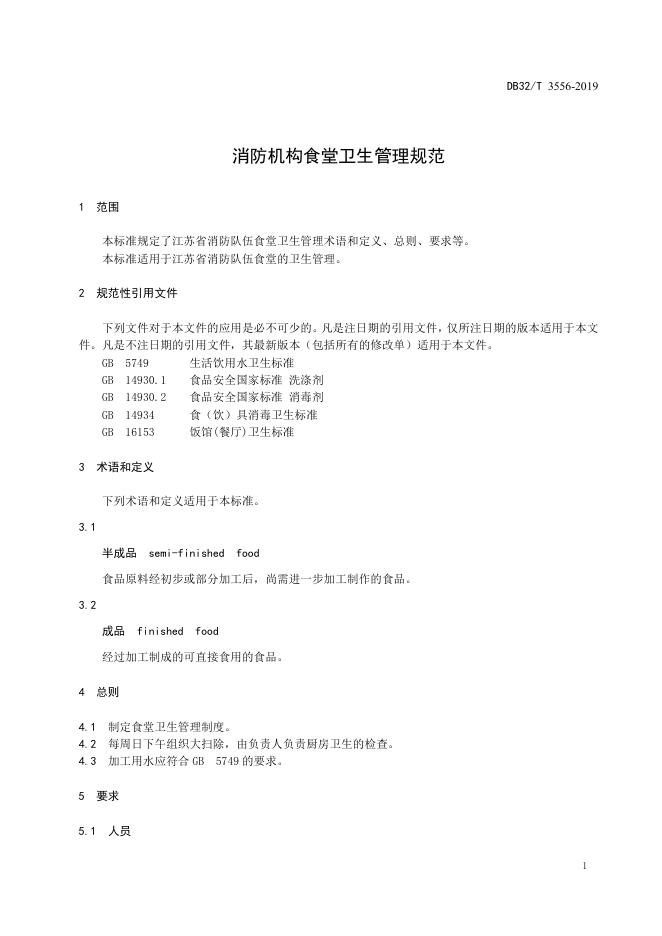 DB32/T 3556-2019

消防机构食堂卫生管理规范

1 范围

本标准规定了江苏省消防队伍食堂卫生管理术语和定义、总则、要求等。
本标准适用于江苏省消防队伍食堂的卫生管理。

2 规范性引用文件

下列文件对于本文件的应用是必不可少的。凡是注日期的引用文件，仅所注日期的版本适用于本文件。凡是不注日期的引用文件，其最新版本（包括所有的修改单）适用于本文件。
GB 5749 生活饮用水卫生标准
GB 14930.1 食品安全国家标准 洗涤剂
GB 14930.2 食品安全国家标准 消毒剂
GB 14934 食（饮）具消毒卫生标准
GB 16153 饭馆(餐厅)卫生标准

3 术语和定义

下列术语和定义适用于本标准。

3.1

半成品 semi-finished food

食品原料经初步或部分加工后，尚需进一步加工制作的食品。

3.2

成品 finished food

经过加工制成的可直接食用的食品。

4 总则

4.1 制定食堂卫生管理制度。
4.2 每周日下午组织大扫除，由负责人负责厨房卫生的检查。
4.3 加工用水应符合 GB 5749 的要求。

5 要求

5.1 人员

1